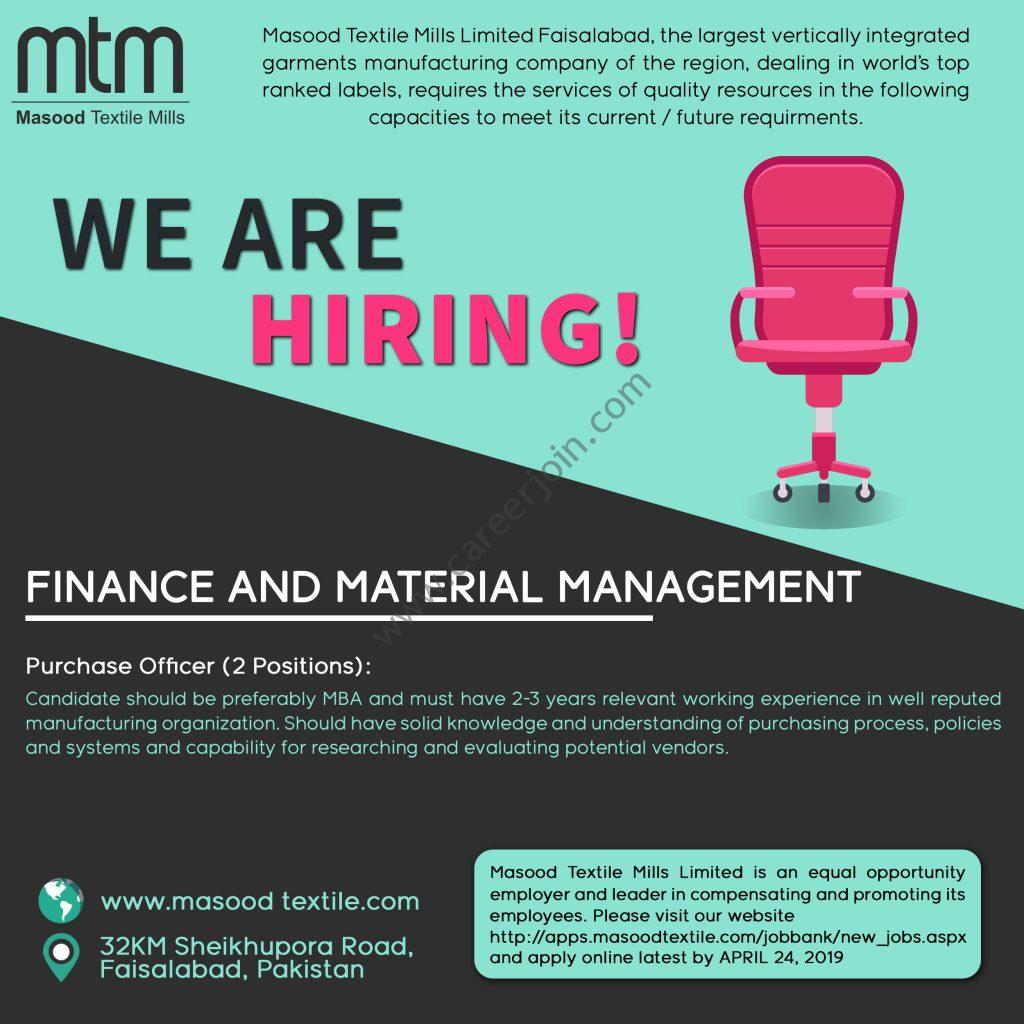 mtm
Masood Textile Mills

Masood Textile Mills Limited Faisalabad, the largest vertically integrated garments manufacturing company of the region, dealing in world's top ranked labels, requires the services of quality resources in the following capacities to meet its current / future requirments.

WE ARE
HIRING!

FINANCE AND MATERIAL MANAGEMENT

Purchase Officer (2 Positions):

Candidate should be preferably MBA and must have 2-3 years relevant working experience in well reputed manufacturing organization. Should have solid knowledge and understanding of purchasing process, policies and systems and capability for researching and evaluating potential vendors.

www.masood textile.com

32KM Sheikhupora Road,
Faisalabad, Pakistan

Masood Textile Mills Limited is an equal opportunity employer and leader in compensating and promoting its employees. Please visit our website http://apps.masoodtextile.com/jobbank/new_jobs.aspx and apply online latest by APRIL 24, 2019

www.careerjoin.com